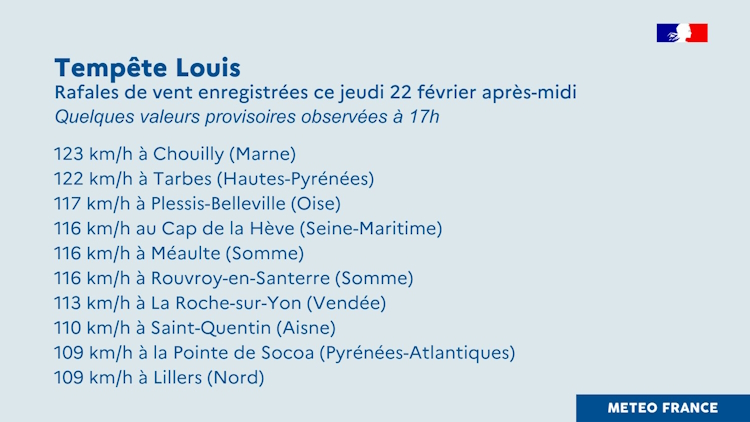 Tempête Louis
Rafales de vent enregistrées ce jeudi 22 février après-midi
Quelques valeurs provisoires observées à 17h

123 km/h à Chouilly (Marne)
122 km/h à Tarbes (Hautes-Pyrénées)
117 km/h à Plessis-Belleville (Oise)
116 km/h au Cap de la Hève (Seine-Maritime)
116 km/h à Méaulte (Somme)
116 km/h à Rouvroy-en-Santerre (Somme)
113 km/h à La Roche-sur-Yon (Vendée)
110 km/h à Saint-Quentin (Aisne)
109 km/h à la Pointe de Socoa (Pyrénées-Atlantiques)
109 km/h à Lillers (Nord)

METEO FRANCE